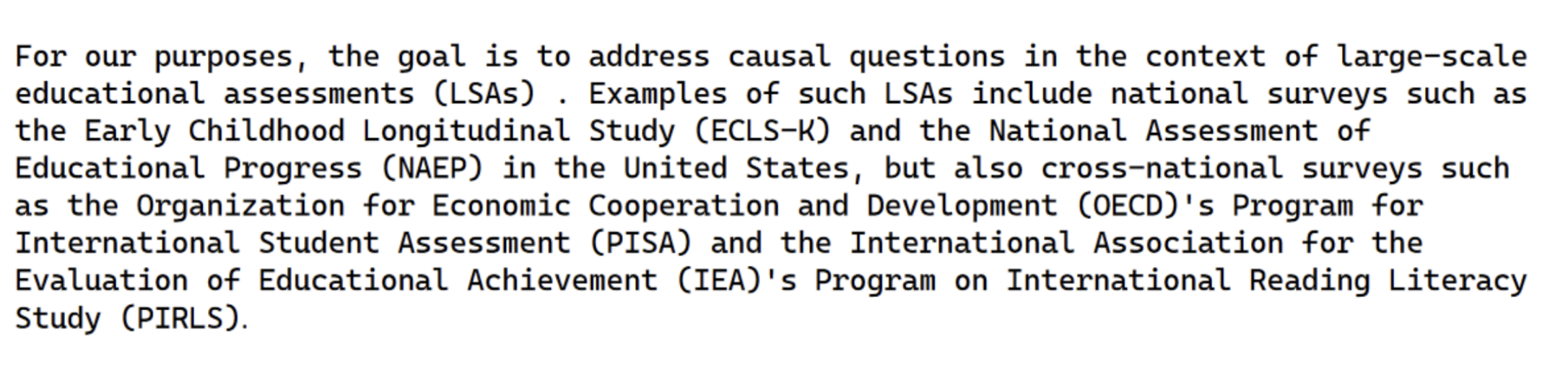 For our purposes, the goal is to address causal questions in the context of large-scale educational assessments (LSAs) . Examples of such LSAs include national surveys such as the Early Childhood Longitudinal Study (ECLS-K) and the National Assessment of Educational Progress (NAEP) in the United States, but also cross-national surveys such as the Organization for Economic Cooperation and Development (OECD)'s Program for International Student Assessment (PISA) and the International Association for the Evaluation of Educational Achievement (IEA)'s Program on International Reading Literacy Study (PIRLS).